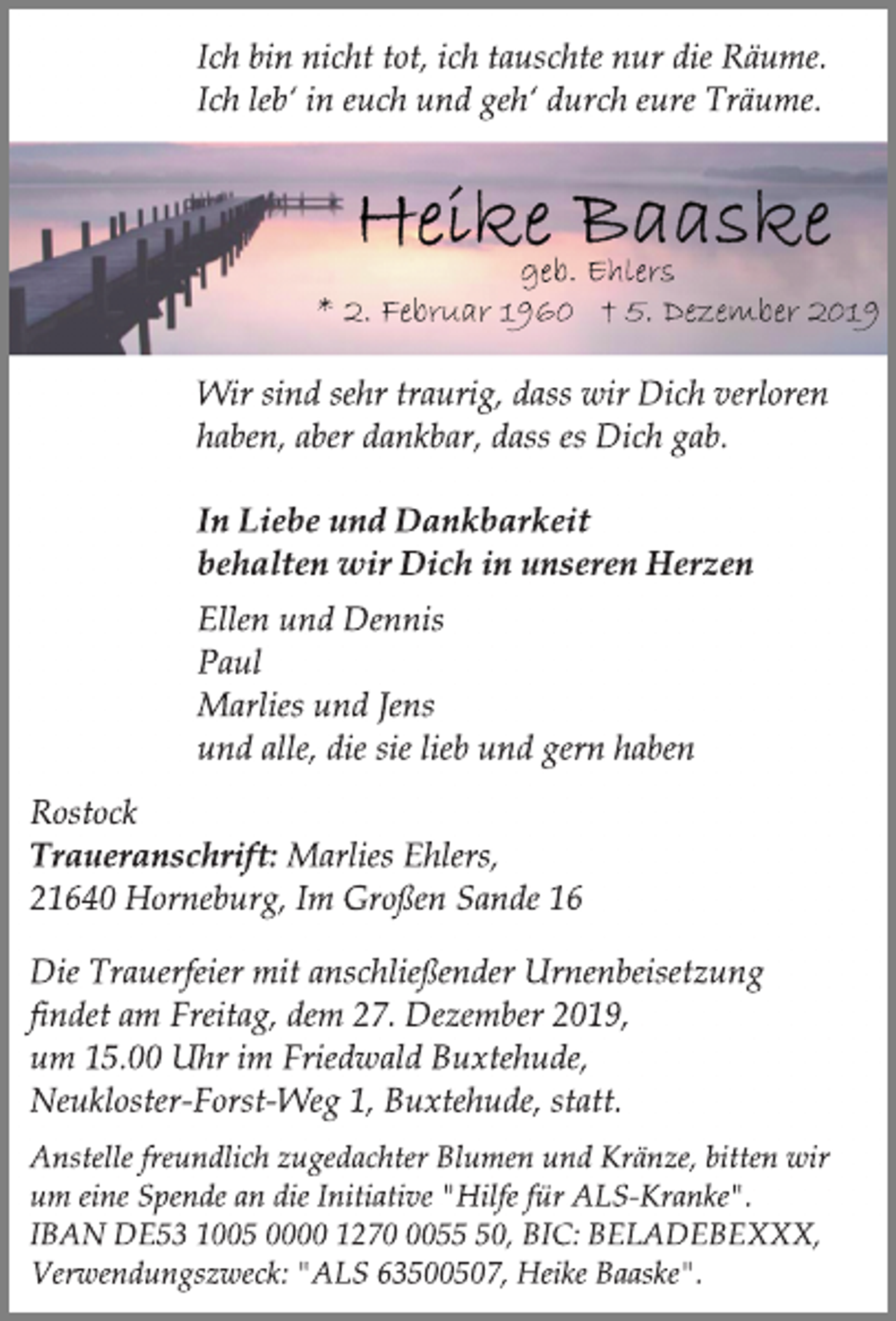 Ich bin nicht tot, ich tauschte nur die Räume.
Ich leb' in euch und geh' durch eure Träume.

Heike Baaske
geb. Ehlers
* 2. Februar 1960 † 5. Dezember 2019

Wir sind sehr traurig, dass wir Dich verloren haben, aber dankbar, dass es Dich gab.

In Liebe und Dankbarkeit
behalten wir Dich in unseren Herzen

Ellen und Dennis
Paul
Marlies und Jens
und alle, die sie lieb und gern haben

Rostock
Traueranschrift: Marlies Ehlers,
21640 Horneburg, Im Großen Sande 16

Die Trauerfeier mit anschließender Urnenbeisetzung findet am Freitag, dem 27. Dezember 2019, um 15.00 Uhr im Friedwald Buxtehude, Neukloster-Forst-Weg 1, Buxtehude, statt.

Anstelle freundlich zugedachter Blumen und Kränze, bitten wir um eine Spende an die Initiative "Hilfe für ALS-Kranke".
IBAN DE53 1005 0000 1270 0055 50, BIC: BELADEBEXXX,
Verwendungszweck: "ALS 63500507, Heike Baaske".